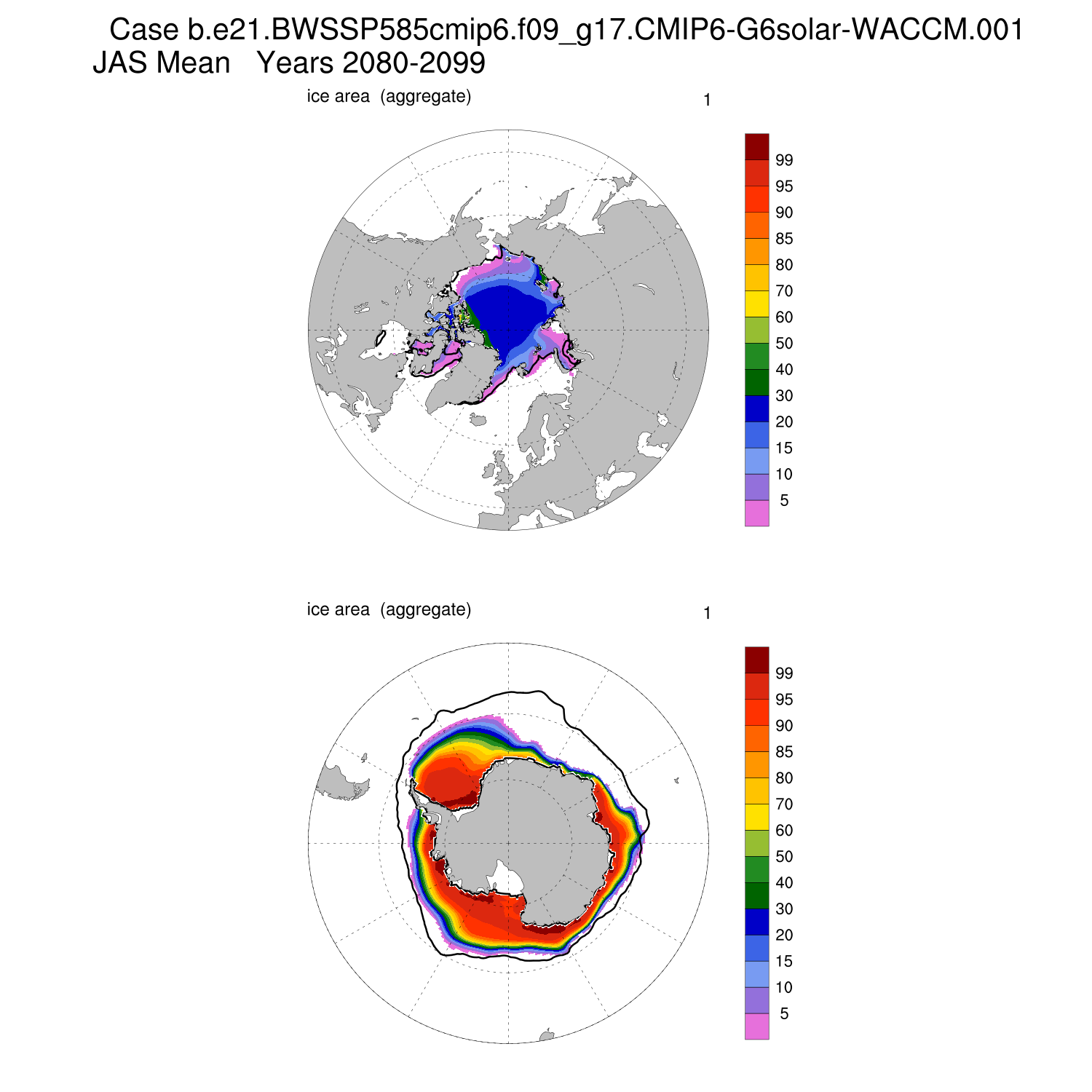 Case b.e21.BWSSP585cmip6.f09_g17.CMIP6-G6solar-WACCM.001
JAS Mean Years 2080-2099

ice area (aggregate)

1

99
95
90
85
80
70
60
50
40
30
20
15
10
5

ice area (aggregate)

1

99
95
90
85
80
70
60
50
40
30
20
15
10
5